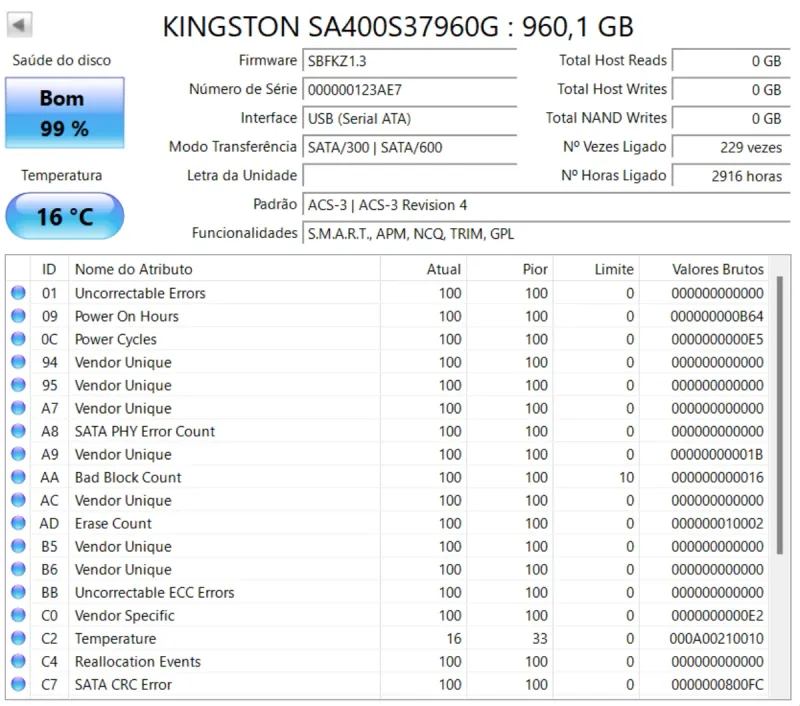 KINGSTON SA400S37960G : 960,1 GB

Saúde do disco
Bom
99 %

Temperatura
16 °C

Firmware SBFKZ1.3
Número de Série 000000123AE7
Interface USB (Serial ATA)
Modo Transferência SATA/300 | SATA/600
Letra da Unidade
Padrão ACS-3 | ACS-3 Revision 4
Funcionalidades S.M.A.R.T., APM, NCQ, TRIM, GPL

Total Host Reads 0 GB
Total Host Writes 0 GB
Total NAND Writes 0 GB
Nº Vezes Ligado 229 vezes
Nº Horas Ligado 2916 horas

| ID | Nome do Atributo | Atual | Pior | Limite | Valores Brutos |
|---|---|---|---|---|---|
| 01 | Uncorrectable Errors | 100 | 100 | 0 | 000000000000 |
| 09 | Power On Hours | 100 | 100 | 0 | 000000000B64 |
| 0C | Power Cycles | 100 | 100 | 0 | 0000000000E5 |
| 94 | Vendor Unique | 100 | 100 | 0 | 000000000000 |
| 95 | Vendor Unique | 100 | 100 | 0 | 000000000000 |
| A7 | Vendor Unique | 100 | 100 | 0 | 000000000000 |
| A8 | SATA PHY Error Count | 100 | 100 | 0 | 000000000000 |
| A9 | Vendor Unique | 100 | 100 | 0 | 00000000001B |
| AA | Bad Block Count | 100 | 100 | 10 | 000000000016 |
| AC | Vendor Unique | 100 | 100 | 0 | 000000000000 |
| AD | Erase Count | 100 | 100 | 0 | 000000010002 |
| B5 | Vendor Unique | 100 | 100 | 0 | 000000000000 |
| B6 | Vendor Unique | 100 | 100 | 0 | 000000000000 |
| BB | Uncorrectable ECC Errors | 100 | 100 | 0 | 000000000000 |
| C0 | Vendor Specific | 100 | 100 | 0 | 0000000000E2 |
| C2 | Temperature | 16 | 33 | 0 | 000A00210010 |
| C4 | Reallocation Events | 100 | 100 | 0 | 000000000000 |
| C7 | SATA CRC Error | 100 | 100 | 0 | 0000000800FC |